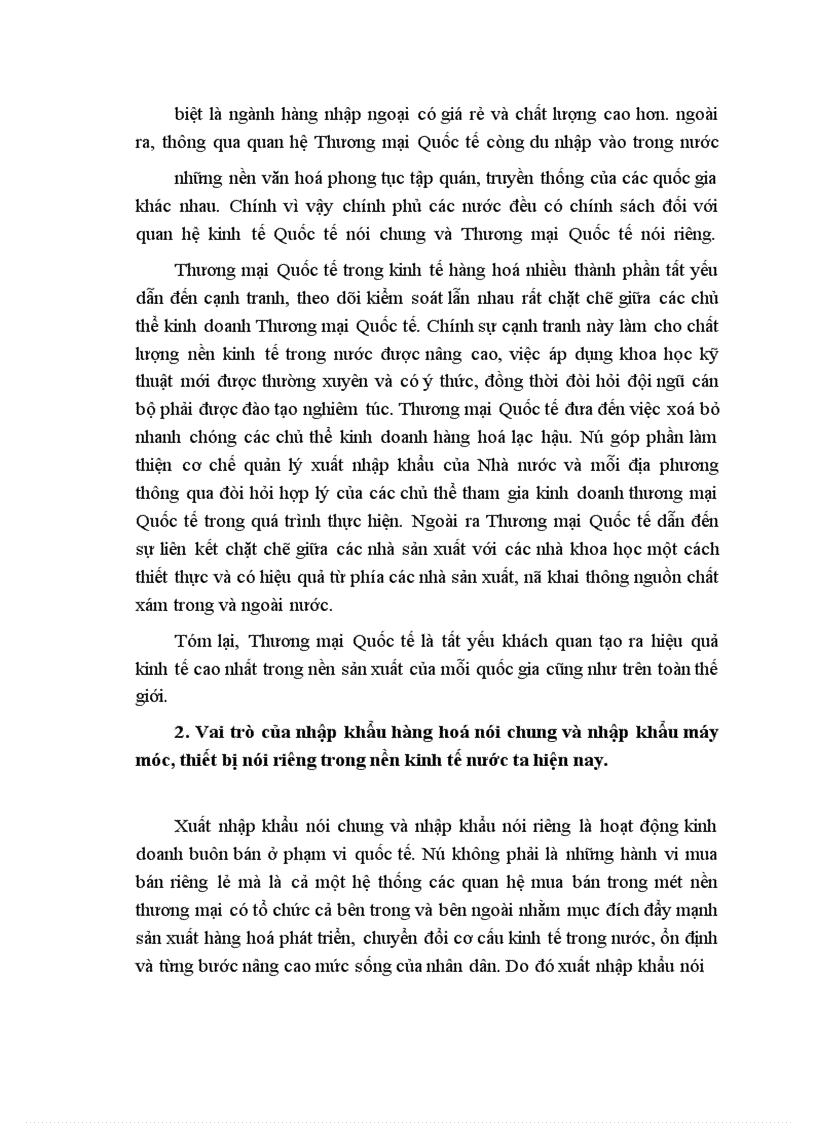 biệt là ngành hàng nhập ngoại có giá rẻ và chất lượng cao hơn. ngoài ra, thông qua quan hệ Thương mại Quốc tế còng du nhập vào trong nước

những nền văn hoá phong tục tập quán, truyền thống của các quốc gia khác nhau. Chính vì vậy chính phủ các nước đều có chính sách đối với quan hệ kinh tế Quốc tế nói chung và Thương mại Quốc tế nói riêng.

Thương mại Quốc tế trong kinh tế hàng hoá nhiều thành phần tất yếu dẫn đến cạnh tranh, theo dõi kiểm soát lẫn nhau rất chặt chẽ giữa các chủ thể kinh doanh Thương mại Quốc tế. Chính sự cạnh tranh này làm cho chất lượng nền kinh tế trong nước được nâng cao, việc áp dụng khoa học kỹ thuật mới được thường xuyên và có ý thức, đồng thời đòi hỏi đội ngũ cán bộ phải được đào tạo nghiêm túc. Thương mại Quốc tế đưa đến việc xoá bỏ nhanh chóng các chủ thể kinh doanh hàng hoá lạc hậu. Nú góp phần làm thiện cơ chế quản lý xuất nhập khẩu của Nhà nước và mỗi địa phương thông qua đòi hỏi hợp lý của các chủ thể tham gia kinh doanh thương mại Quốc tế trong quá trình thực hiện. Ngoài ra Thương mại Quốc tế dẫn đến sự liên kết chặt chẽ giữa các nhà sản xuất với các nhà khoa học một cách thiết thực và có hiệu quả từ phía các nhà sản xuất, nã khai thông nguồn chất xám trong và ngoài nước.

Tóm lại, Thương mại Quốc tế là tất yếu khách quan tạo ra hiệu quả kinh tế cao nhất trong nền sản xuất của mỗi quốc gia cũng như trên toàn thế giới.

2. Vai trò của nhập khẩu hàng hoá nói chung và nhập khẩu máy móc, thiết bị nói riêng trong nền kinh tế nước ta hiện nay.

Xuất nhập khẩu nói chung và nhập khẩu nói riêng là hoạt động kinh doanh buôn bán ở phạm vi quốc tế. Nú không phải là những hành vi mua bán riêng lẻ mà là cả một hệ thống các quan hệ mua bán trong mét nền thương mại có tổ chức cả bên trong và bên ngoài nhằm mục đích đẩy mạnh sản xuất hàng hoá phát triển, chuyển đổi cơ cấu kinh tế trong nước, ổn định và từng bước nâng cao mức sống của nhân dân. Do đó xuất nhập khẩu nói